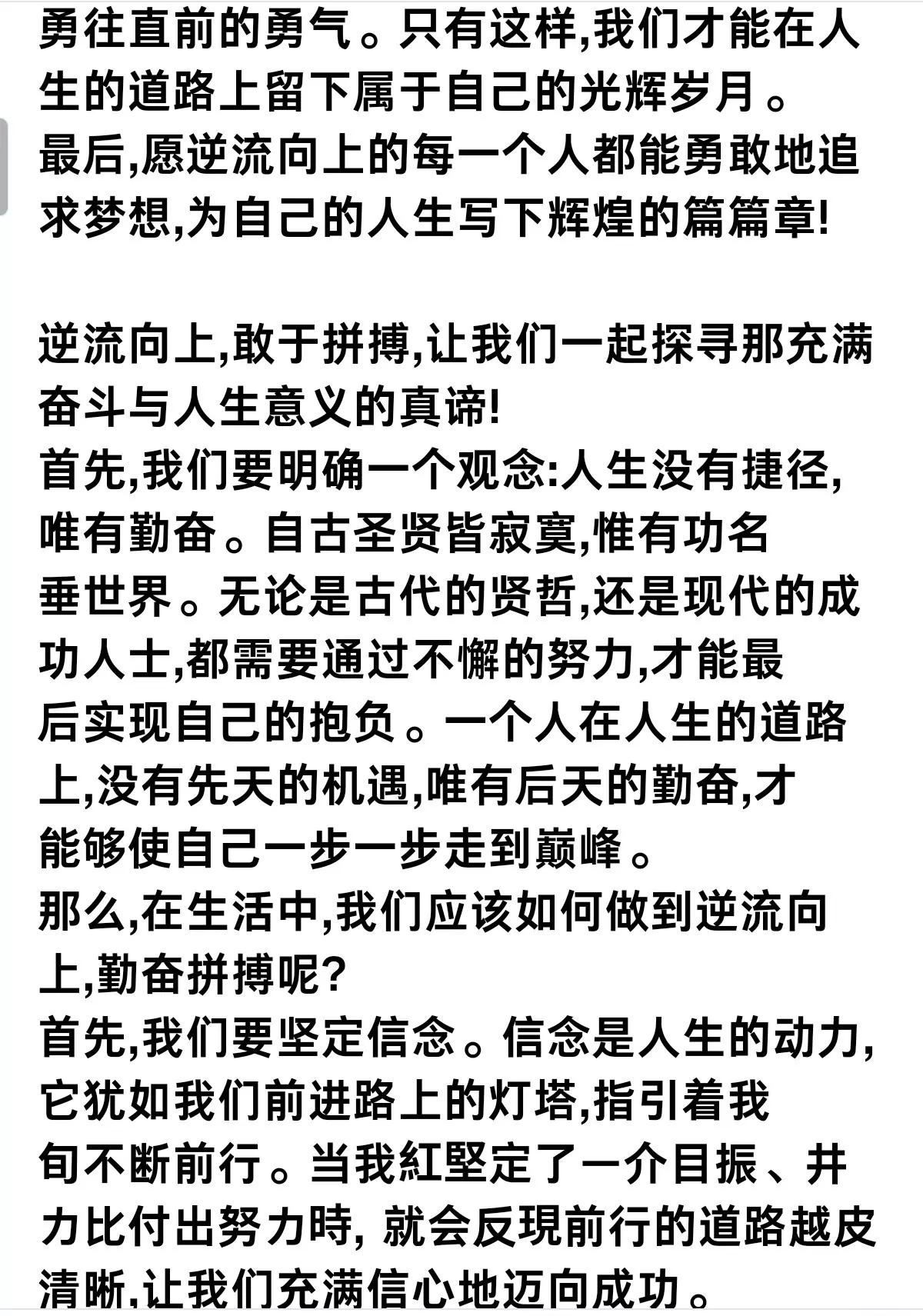 勇往直前的勇气。只有这样,我们才能在人生的道路上留下属于自己的光辉岁月。
最后,愿逆流向上的每一个人都能勇敢地追求梦想,为自己的人生写下辉煌的篇篇章!

逆流向上,敢于拼搏,让我们一起探寻那充满奋斗与人生意义的真谛!
首先,我们要明确一个观念:人生没有捷径,唯有勤奋。自古圣贤皆寂寞,惟有功名垂世界。无论是古代的贤哲,还是现代的成功人士,都需要通过不懈的努力,才能最后实现自己的抱负。一个人在人生的道路上,没有先天的机遇,唯有后天的勤奋,才能够使自己一步一步走到巅峰。
那么,在生活中,我们应该如何做到逆流向上,勤奋拼搏呢?
首先,我们要坚定信念。信念是人生的动力,它犹如我们前进路上的灯塔,指引着我旬不断前行。当我紅堅定了一介目振、井力比付出努力時, 就会反現前行的道路越皮清晰,让我们充满信心地迈向成功。